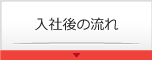 入社後の流れ